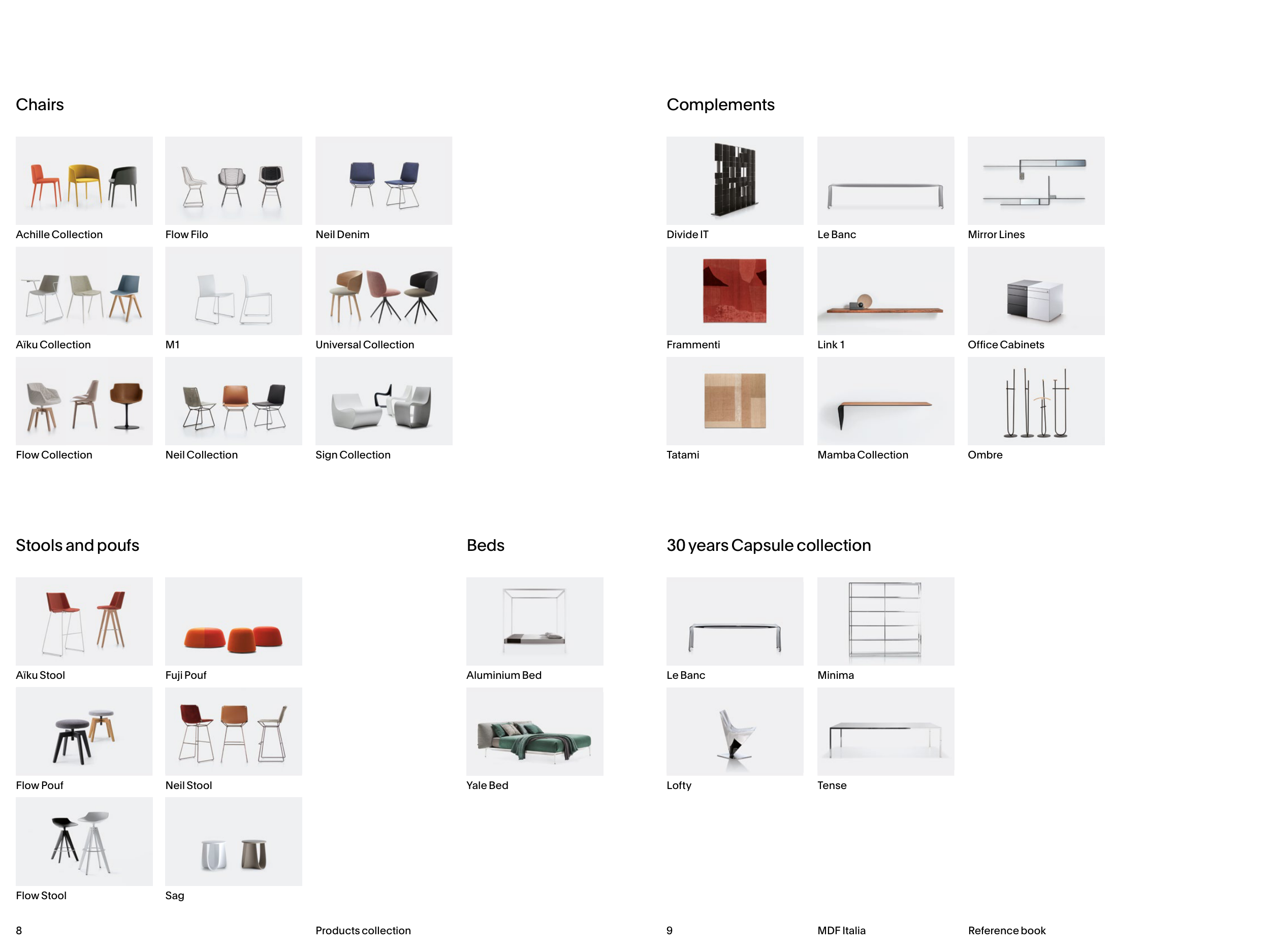 Chairs

Achille Collection

Flow Filo

Neil Denim

Aïku Collection

M1

Universal Collection

Flow Collection

Neil Collection

Sign Collection

Stools and poufs

Aïku Stool

Fuji Pouf

Flow Pouf

Neil Stool

Flow Stool

Sag

Beds

Aluminium Bed

Yale Bed

8

Products collection

Complements

Divide IT

Le Banc

Mirror Lines

Frammenti

Link 1

Office Cabinets

Tatami

Mamba Collection

Ombre

30 years Capsule collection

Le Banc

Minima

Lofty

Tense

9

MDF Italia

Reference book